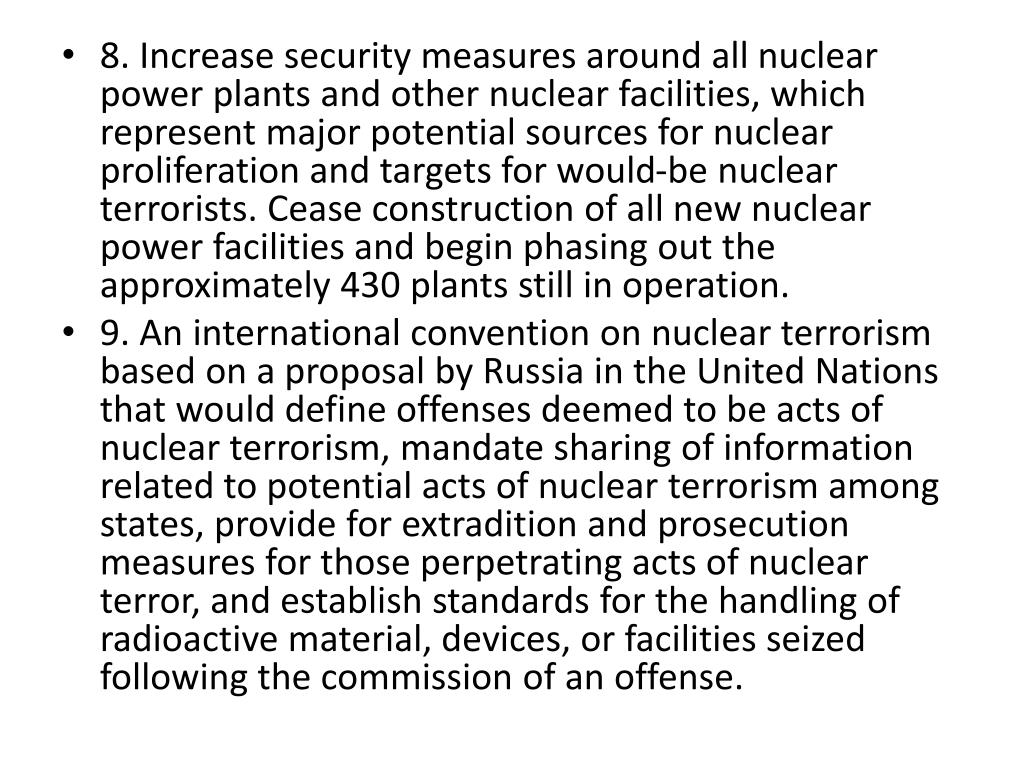 • 8. Increase security measures around all nuclear power plants and other nuclear facilities, which represent major potential sources for nuclear proliferation and targets for would-be nuclear terrorists. Cease construction of all new nuclear power facilities and begin phasing out the approximately 430 plants still in operation.
• 9. An international convention on nuclear terrorism based on a proposal by Russia in the United Nations that would define offenses deemed to be acts of nuclear terrorism, mandate sharing of information related to potential acts of nuclear terrorism among states, provide for extradition and prosecution measures for those perpetrating acts of nuclear terror, and establish standards for the handling of radioactive material, devices, or facilities seized following the commission of an offense.